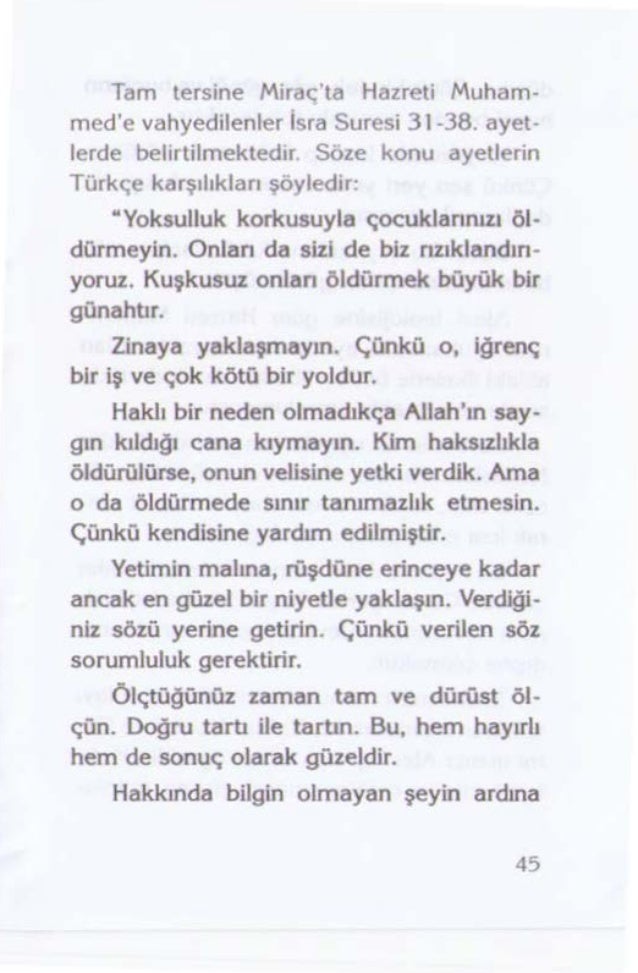 Tam tersine Miraç'ta Hazreti Muhammed'e vahyedilenler İsra Suresi 31-38. ayetlerde belirtilmektedir. Söze konu ayetlerin Türkçe karşılıkları şöyledir:

"Yoksulluk korkusuyla çocuklarınızı öldürmeyin. Onları da sizi de biz rızıklandırıyoruz. Kuşkusuz onları öldürmek büyük bir günahtır.

Zinaya yaklaşmayın. Çünkü o, iğrenç bir iş ve çok kötü bir yoldur.

Haklı bir neden olmadıkça Allah'ın saygın kıldığı cana kıymayın. Kim haksızlıkla öldürülürse, onun velisine yetki verdik. Ama o da öldürmede sınır tanımazlık etmesin. Çünkü kendisine yardım edilmiştir.

Yetimin malına, rüşdüne erinceye kadar ancak en güzel bir niyetle yaklaşın. Verdiğiniz sözü yerine getirin. Çünkü verilen söz sorumluluk gerektirir.

Ölçtüğünüz zaman tam ve dürüst ölçün. Doğru tartı ile tartın. Bu, hem hayırlı hem de sonuç olarak güzeldir.

Hakkında bilgin olmayan şeyin ardına

45